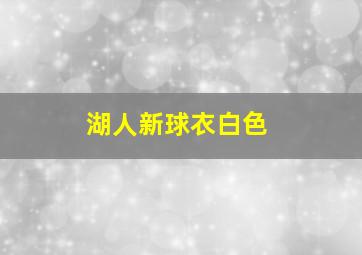 湖人新球衣白色